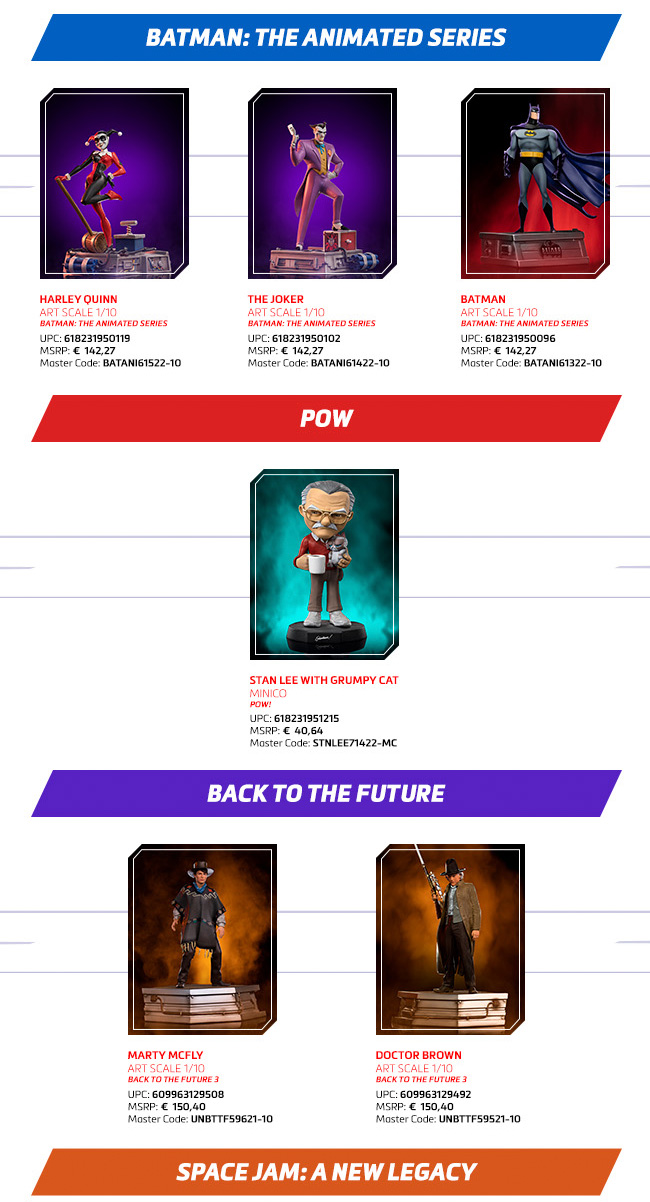 BATMAN: THE ANIMATED SERIES

HARLEY QUINN
ART SCALE 1/10
BATMAN: THE ANIMATED SERIES
UPC: 618231950119
MSRP: € 142,27
Master Code: BATANI61522-10

THE JOKER
ART SCALE 1/10
BATMAN: THE ANIMATED SERIES
UPC: 618231950102
MSRP: € 142,27
Master Code: BATANI61422-10

BATMAN
ART SCALE 1/10
BATMAN: THE ANIMATED SERIES
UPC: 618231950096
MSRP: € 142,27
Master Code: BATANI61322-10

POW

STAN LEE WITH GRUMPY CAT
MINICO
POW!
UPC: 618231951215
MSRP: € 40,64
Master Code: STNLEE71422-MC

BACK TO THE FUTURE

MARTY MCFLY
ART SCALE 1/10
BACK TO THE FUTURE 3
UPC: 609963129508
MSRP: € 150,40
Master Code: UNBTTF59621-10

DOCTOR BROWN
ART SCALE 1/10
BACK TO THE FUTURE 3
UPC: 609963129492
MSRP: € 150,40
Master Code: UNBTTF59521-10

SPACE JAM: A NEW LEGACY